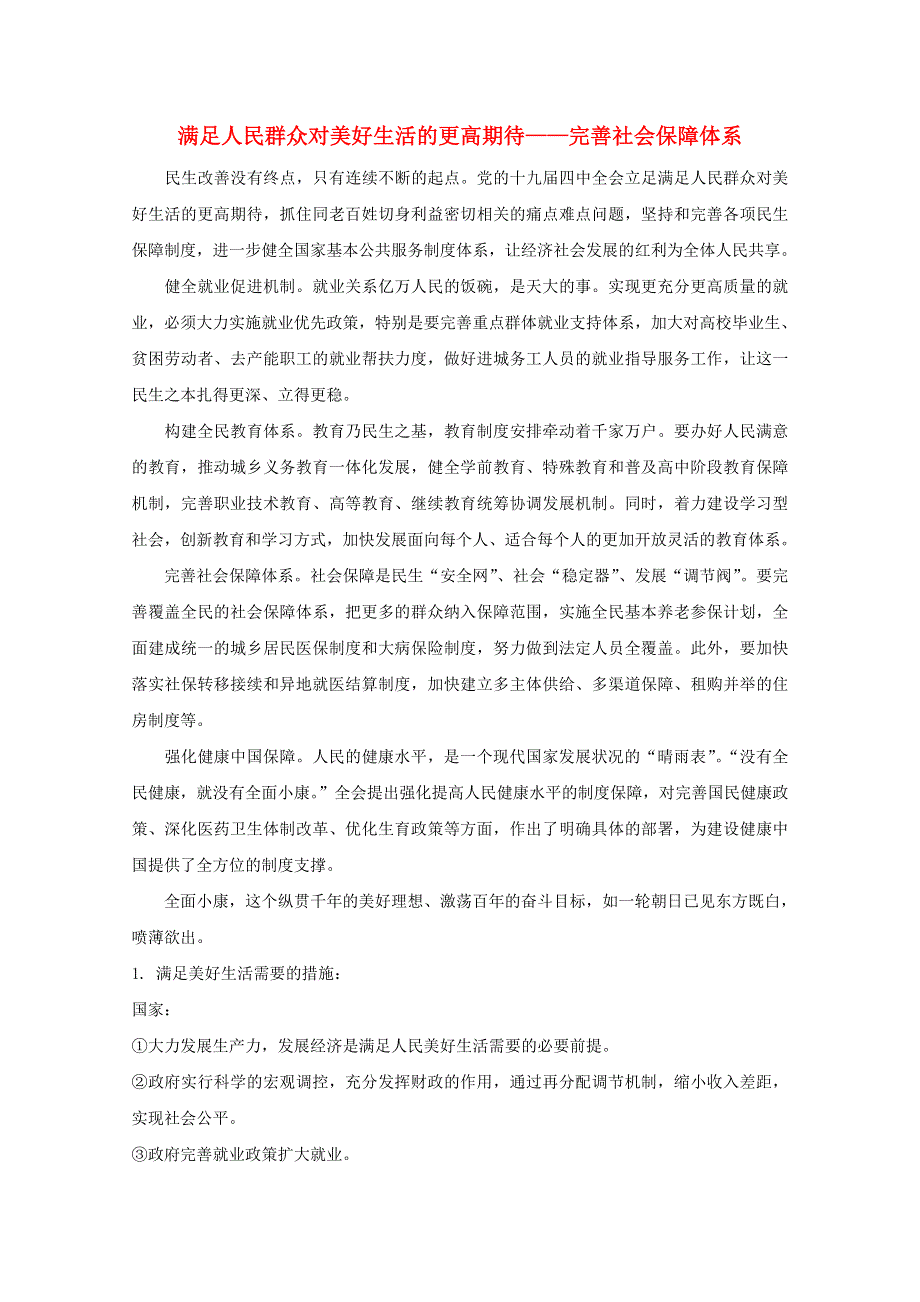 满足人民群众对美好生活的更高期待——完善社会保障体系

民生改善没有终点，只有连续不断的起点。党的十九届四中全会立足满足人民群众对美好生活的更高期待，抓住同老百姓切身利益密切相关的痛点难点问题，坚持和完善各项民生保障制度，进一步健全国家基本公共服务制度体系，让经济社会发展的红利为全体人民共享。

健全就业促进机制。就业关系亿万人民的饭碗，是天大的事。实现更充分更高质量的就业，必须大力实施就业优先政策，特别是要完善重点群体就业支持体系，加大对高校毕业生、贫困劳动者、去产能职工的就业帮扶力度，做好进城务工人员的就业指导服务工作，让这一民生之本扎得更深、立得更稳。

构建全民教育体系。教育乃民生之基，教育制度安排牵动着千家万户。要办好人民满意的教育，推动城乡义务教育一体化发展，健全学前教育、特殊教育和普及高中阶段教育保障机制，完善职业技术教育、高等教育、继续教育统筹协调发展机制。同时，着力建设学习型社会，创新教育和学习方式，加快发展面向每个人、适合每个人的更加开放灵活的教育体系。

完善社会保障体系。社会保障是民生“安全网”、社会“稳定器”、发展“调节阀”。要完善覆盖全民的社会保障体系，把更多的群众纳入保障范围，实施全民基本养老参保计划，全面建成统一的城乡居民医保制度和大病保险制度，努力做到法定人员全覆盖。此外，要加快落实社保转移接续和异地就医结算制度，加快建立多主体供给、多渠道保障、租购并举的住房制度等。

强化健康中国保障。人民的健康水平，是一个现代国家发展状况的“晴雨表”。“没有全民健康，就没有全面小康。”全会提出强化提高人民健康水平的制度保障，对完善国民健康政策、深化医药卫生体制改革、优化生育政策等方面，作出了明确具体的部署，为建设健康中国提供了全方位的制度支撑。

全面小康，这个纵贯千年的美好理想、激荡百年的奋斗目标，如一轮朝日已见东方既白，喷薄欲出。

1. 满足美好生活需要的措施：

国家：

①大力发展生产力，发展经济是满足人民美好生活需要的必要前提。

②政府实行科学的宏观调控，充分发挥财政的作用，通过再分配调节机制，缩小收入差距，实现社会公平。

③政府完善就业政策扩大就业。